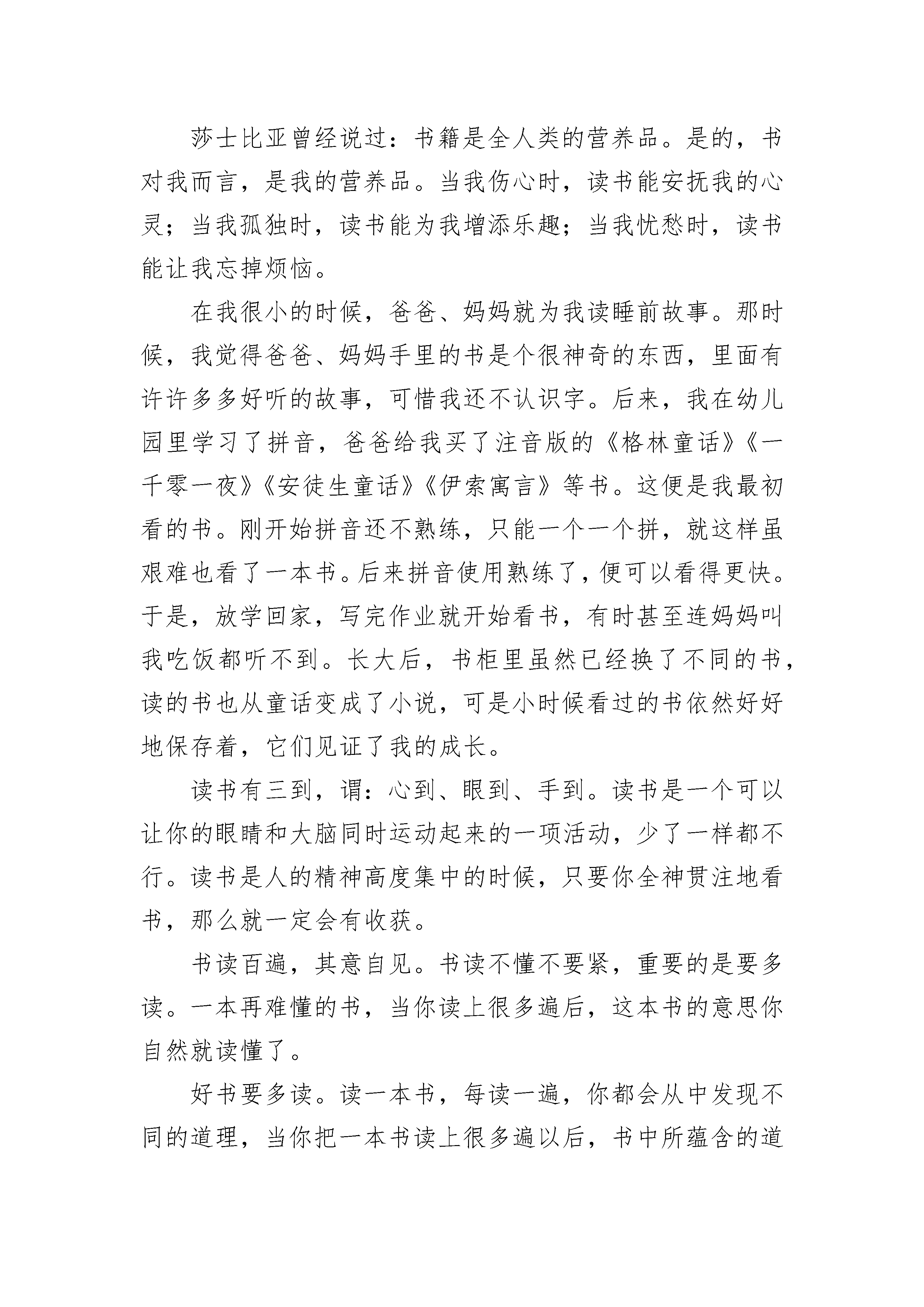 莎士比亚曾经说过：书籍是全人类的营养品。是的，书对我而言，是我的营养品。当我伤心时，读书能安抚我的心灵；当我孤独时，读书能为我增添乐趣；当我忧愁时，读书能让我忘掉烦恼。

在我很小的时候，爸爸、妈妈就为我读睡前故事。那时候，我觉得爸爸、妈妈手里的书是个很神奇的东西，里面有许许多多好听的故事，可惜我还不认识字。后来，我在幼儿园里学习了拼音，爸爸给我买了注音版的《格林童话》《一千零一夜》《安徒生童话》《伊索寓言》等书。这便是我最初看的书。刚开始拼音还不熟练，只能一个一个拼，就这样虽艰难也看了一本书。后来拼音使用熟练了，便可以看得更快。于是，放学回家，写完作业就开始看书，有时甚至连妈妈叫我吃饭都听不到。长大后，书柜里虽然已经换了不同的书，读的书也从童话变成了小说，可是小时候看过的书依然好好地保存着，它们见证了我的成长。

读书有三到，谓：心到、眼到、手到。读书是一个可以让你的眼睛和大脑同时运动起来的一项活动，少了一样都不行。读书是人的精神高度集中的时候，只要你全神贯注地看书，那么就一定会有收获。

书读百遍，其意自见。书读不懂不要紧，重要的是要多读。一本再难懂的书，当你读上很多遍后，这本书的意思你自然就读懂了。

好书要多读。读一本书，每读一遍，你都会从中发现不同的道理，当你把一本书读上很多遍以后，书中所蕴含的道